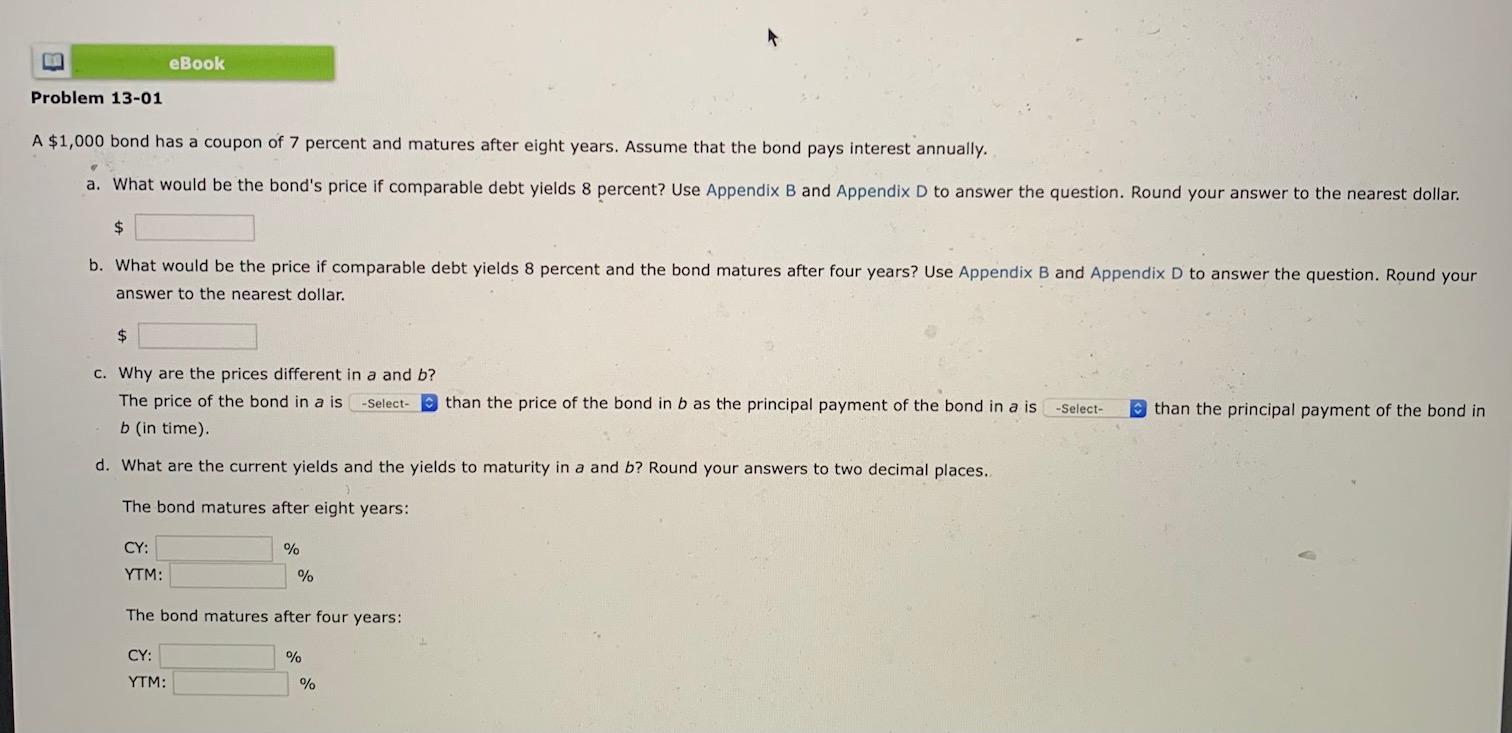 eBook

Problem 13-01

A $1,000 bond has a coupon of 7 percent and matures after eight years. Assume that the bond pays interest annually.

a. What would be the bond's price if comparable debt yields 8 percent? Use Appendix B and Appendix D to answer the question. Round your answer to the nearest dollar.

$ ____

b. What would be the price if comparable debt yields 8 percent and the bond matures after four years? Use Appendix B and Appendix D to answer the question. Round your answer to the nearest dollar.

$ ____

c. Why are the prices different in a and b?

The price of the bond in a is -Select- than the price of the bond in b as the principal payment of the bond in a is -Select- than the principal payment of the bond in b (in time).

d. What are the current yields and the yields to maturity in a and b? Round your answers to two decimal places.

The bond matures after eight years:

CY: ____ %
YTM: ____ %

The bond matures after four years:

CY: ____ %
YTM: ____ %